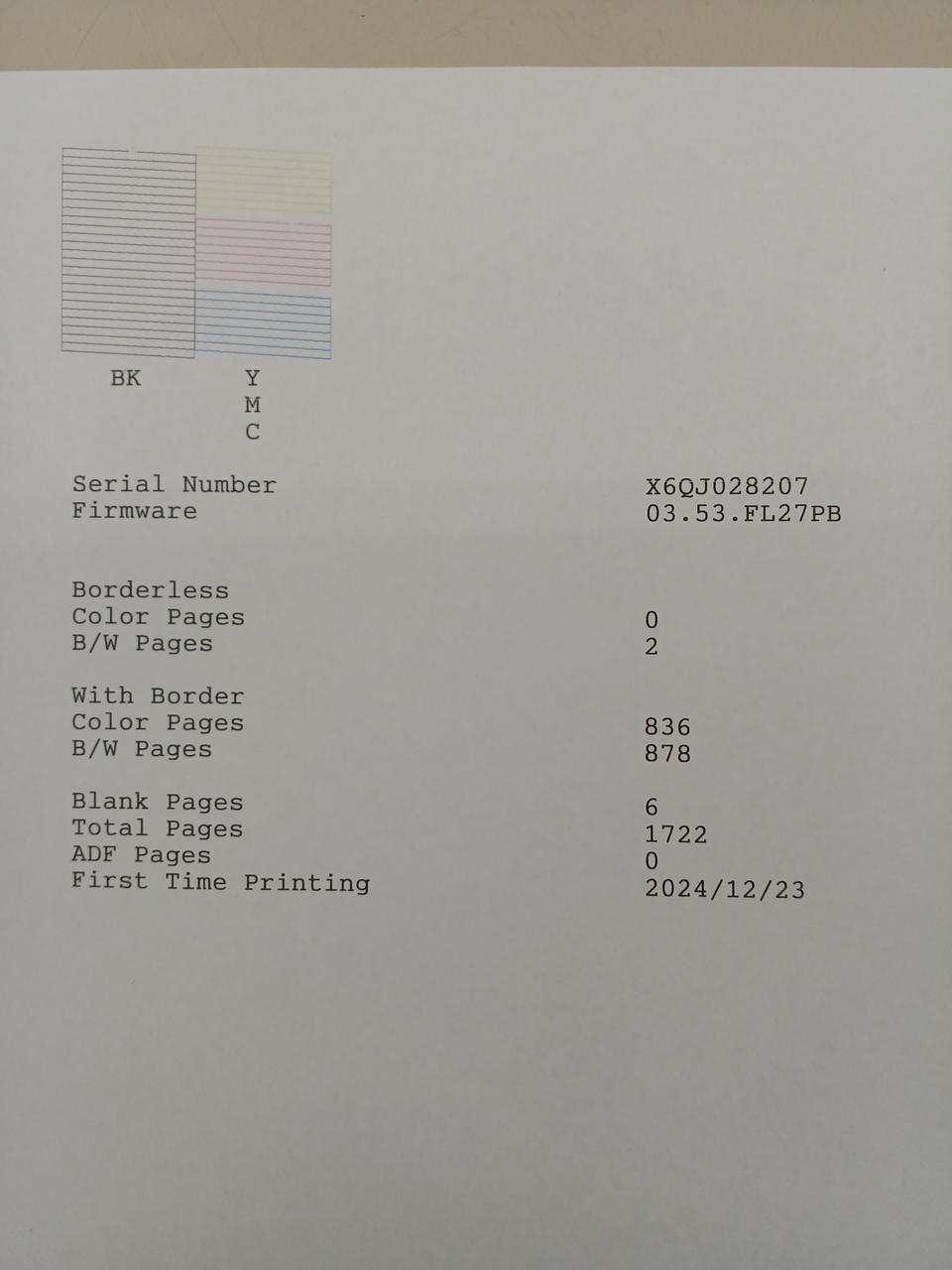 BK

Y
M
C

Serial Number X6QJ028207
Firmware 03.53.FL27PB

Borderless
Color Pages 0
B/W Pages 2

With Border
Color Pages 836
B/W Pages 878

Blank Pages 6
Total Pages 1722
ADF Pages 0
First Time Printing 2024/12/23